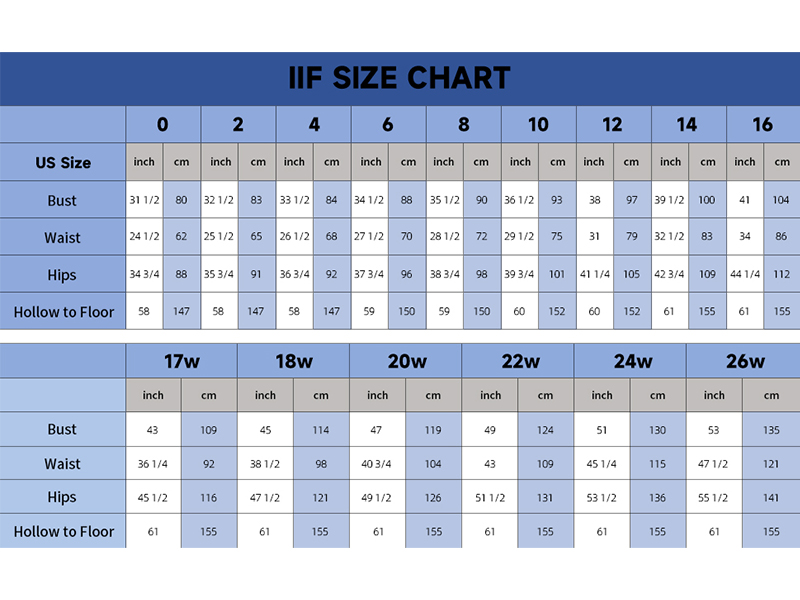 IIF SIZE CHART

| | 0 | | 2 | | 4 | | 6 | | 8 | | 10 | | 12 | | 14 | | 16 | |
|---|---|---|---|---|---|---|---|---|---|---|---|---|---|---|---|---|---|---|
| US Size | inch | cm | inch | cm | inch | cm | inch | cm | inch | cm | inch | cm | inch | cm | inch | cm | inch | cm |
| Bust | 31 1/2 | 80 | 32 1/2 | 83 | 33 1/2 | 84 | 34 1/2 | 88 | 35 1/2 | 90 | 36 1/2 | 93 | 38 | 97 | 39 1/2 | 100 | 41 | 104 |
| Waist | 24 1/2 | 62 | 25 1/2 | 65 | 26 1/2 | 68 | 27 1/2 | 70 | 28 1/2 | 72 | 29 1/2 | 75 | 31 | 79 | 32 1/2 | 83 | 34 | 86 |
| Hips | 34 3/4 | 88 | 35 3/4 | 91 | 36 3/4 | 92 | 37 3/4 | 96 | 38 3/4 | 98 | 39 3/4 | 101 | 41 1/4 | 105 | 42 3/4 | 109 | 44 1/4 | 112 |
| Hollow to Floor | 58 | 147 | 58 | 147 | 58 | 147 | 59 | 150 | 59 | 150 | 60 | 152 | 60 | 152 | 61 | 155 | 61 | 155 |

| | 17w | | 18w | | 20w | | 22w | | 24w | | 26w | |
|---|---|---|---|---|---|---|---|---|---|---|---|---|
| | inch | cm | inch | cm | inch | cm | inch | cm | inch | cm | inch | cm |
| Bust | 43 | 109 | 45 | 114 | 47 | 119 | 49 | 124 | 51 | 130 | 53 | 135 |
| Waist | 36 1/4 | 92 | 38 1/2 | 98 | 40 3/4 | 104 | 43 | 109 | 45 1/4 | 115 | 47 1/2 | 121 |
| Hips | 45 1/2 | 116 | 47 1/2 | 121 | 49 1/2 | 126 | 51 1/2 | 131 | 53 1/2 | 136 | 55 1/2 | 141 |
| Hollow to Floor | 61 | 155 | 61 | 155 | 61 | 155 | 61 | 155 | 61 | 155 | 61 | 155 |